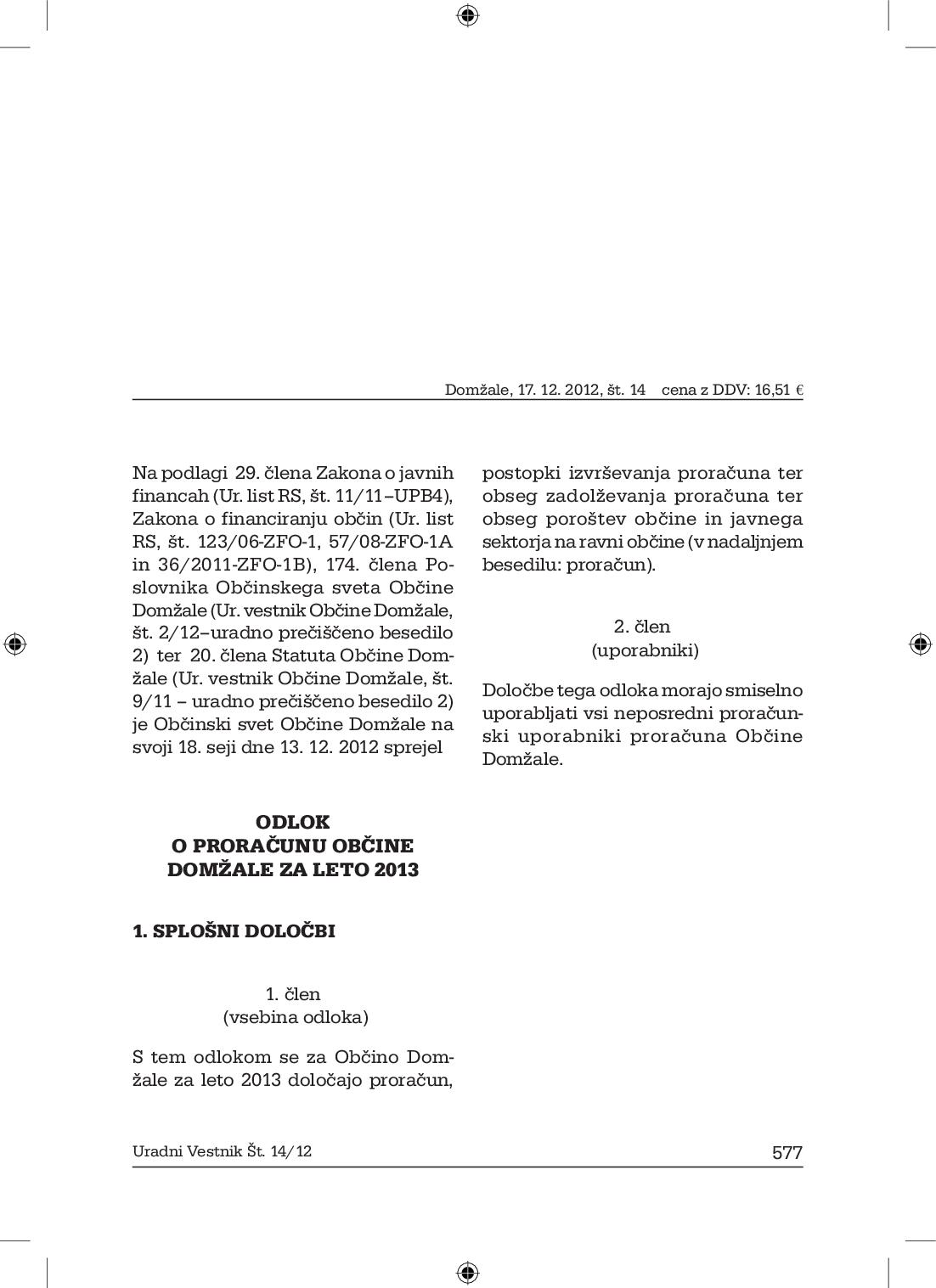 Domžale, 17. 12. 2012, št. 14 cena z DDV: 16,51 €

Na podlagi 29. člena Zakona o javnih financah (Ur. list RS, št. 11/11–UPB4), Zakona o financiranju občin (Ur. list RS, št. 123/06-ZFO-1, 57/08-ZFO-1A in 36/2011-ZFO-1B), 174. člena Poslovnika Občinskega sveta Občine Domžale (Ur. vestnik Občine Domžale, št. 2/12–uradno prečiščeno besedilo 2) ter 20. člena Statuta Občine Domžale (Ur. vestnik Občine Domžale, št. 9/11 – uradno prečiščeno besedilo 2) je Občinski svet Občine Domžale na svoji 18. seji dne 13. 12. 2012 sprejel

ODLOK
O PRORAČUNU OBČINE DOMŽALE ZA LETO 2013

1. SPLOŠNI DOLOČBI

1. člen
(vsebina odloka)

S tem odlokom se za Občino Domžale za leto 2013 določajo proračun, postopki izvrševanja proračuna ter obseg zadolževanja proračuna ter obseg poroštev občine in javnega sektorja na ravni občine (v nadaljnjem besedilu: proračun).

2. člen
(uporabniki)

Določbe tega odloka morajo smiselno uporabljati vsi neposredni proračunski uporabniki proračuna Občine Domžale.

Uradni Vestnik Št. 14/12 577